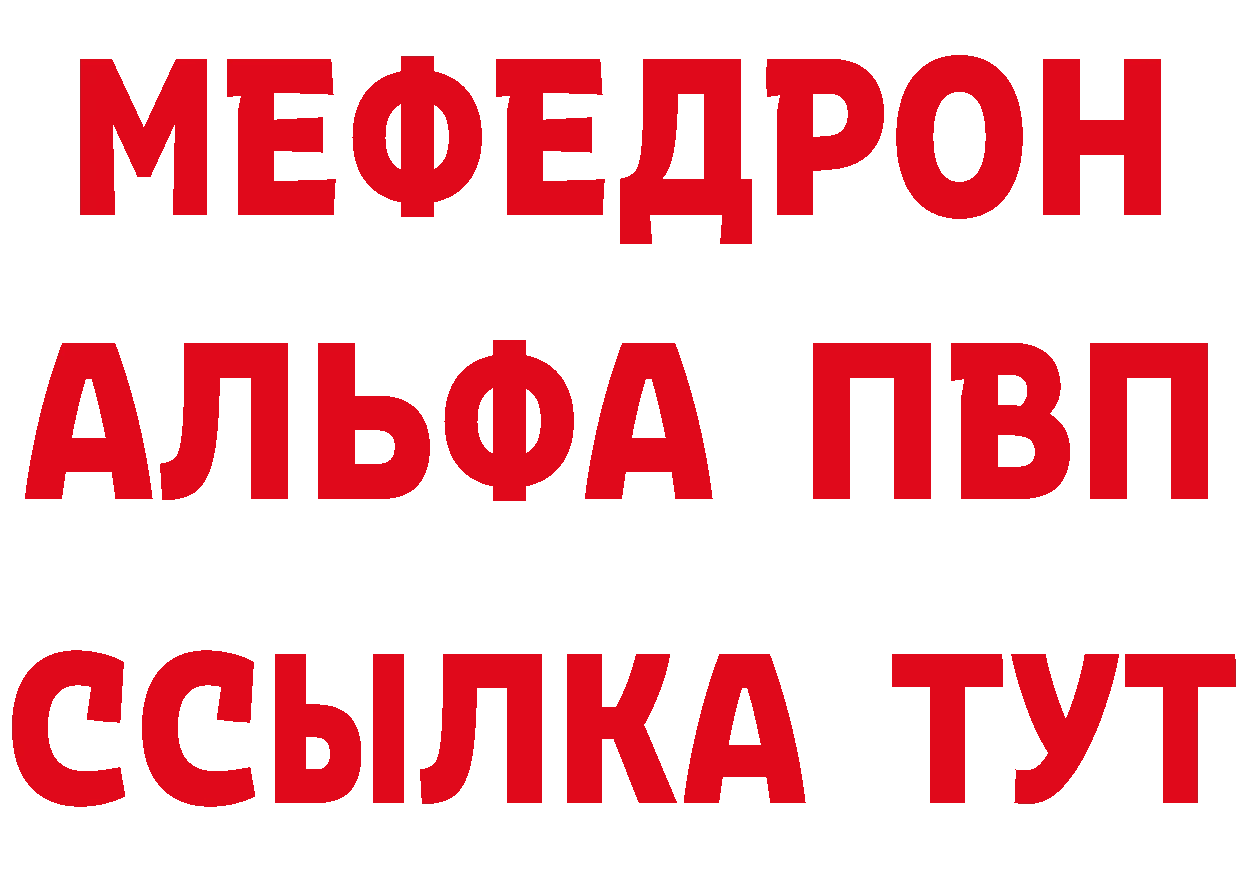 МЕФЕДРОН
АЛЬФА ПВП
ССЫЛКА ТУТ